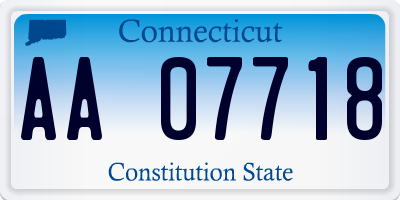 Connecticut

AA 07718

Constitution State